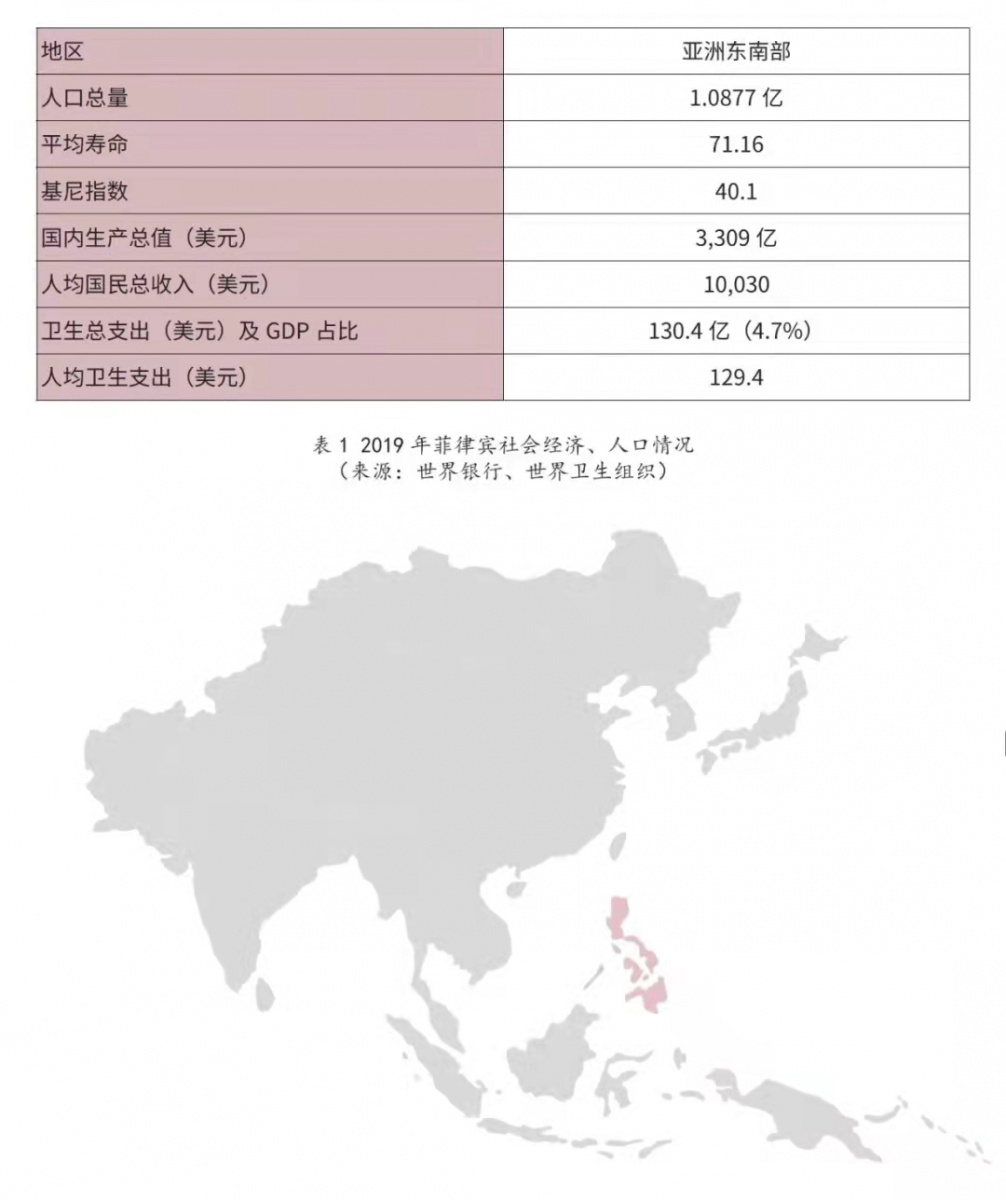 | 地区 | 亚洲东南部 |
|---|---|
| 人口总量 | 1.0877 亿 |
| 平均寿命 | 71.16 |
| 基尼指数 | 40.1 |
| 国内生产总值（美元） | 3,309 亿 |
| 人均国民总收入（美元） | 10,030 |
| 卫生总支出（美元）及 GDP 占比 | 130.4 亿（4.7%） |
| 人均卫生支出（美元） | 129.4 |

表 1 2019 年菲律宾社会经济、人口情况
（来源：世界银行、世界卫生组织）